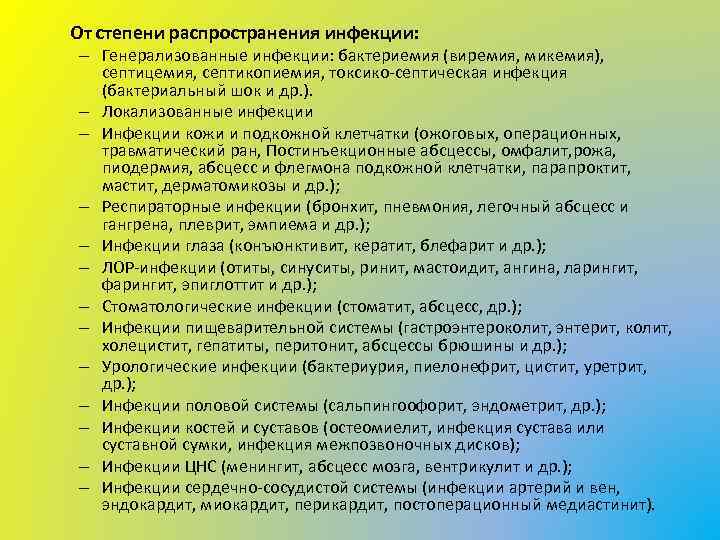 От степени распространения инфекции:

– Генерализованные инфекции: бактериемия (виремия, микемия), септицемия, септикопиемия, токсико-септическая инфекция (бактериальный шок и др.).
– Локализованные инфекции
– Инфекции кожи и подкожной клетчатки (ожоговых, операционных, травматический ран, Постинъекционные абсцессы, омфалит,рожа, пиодермия, абсцесс и флегмона подкожной клетчатки, парапроктит, мастит, дерматомикозы и др.);
– Респираторные инфекции (бронхит, пневмония, легочный абсцесс и гангрена, плеврит, эмпиема и др.);
– Инфекции глаза (конъюнктивит, кератит, блефарит и др.);
– ЛОР-инфекции (отиты, синуситы, ринит, мастоидит, ангина, ларингит, фарингит, эпиглоттит и др.);
– Стоматологические инфекции (стоматит, абсцесс, др.);
– Инфекции пищеварительной системы (гастроэнтероколит, энтерит, колит, холецистит, гепатиты, перитонит, абсцессы брюшины и др.);
– Урологические инфекции (бактериурия, пиелонефрит, цистит, уретрит, др.);
– Инфекции половой системы (сальпингоофорит, эндометрит, др.);
– Инфекции костей и суставов (остеомиелит, инфекция сустава или суставной сумки, инфекция межпозвоночных дисков);
– Инфекции ЦНС (менингит, абсцесс мозга, вентрикулит и др.);
– Инфекции сердечно-сосудистой системы (инфекции артерий и вен, эндокардит, миокардит, перикардит, постоперационный медиастинит).